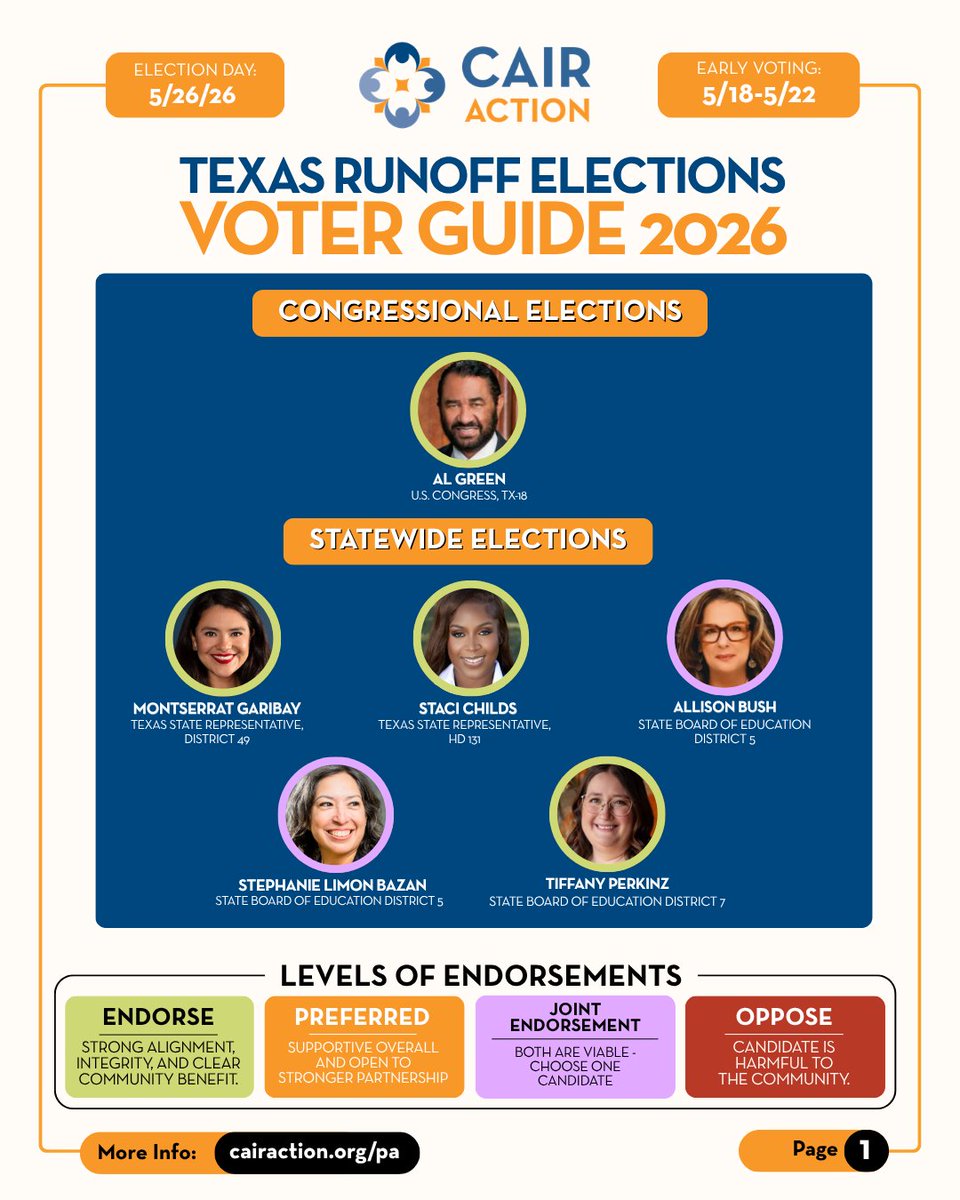 ELECTION DAY:
5/26/26

CAIR ACTION

EARLY VOTING:
5/18-5/22

TEXAS RUNOFF ELECTIONS
VOTER GUIDE 2026

CONGRESSIONAL ELECTIONS

AL GREEN
U.S. CONGRESS, TX-18

STATEWIDE ELECTIONS

MONTSERRAT GARIBAY
TEXAS STATE REPRESENTATIVE, DISTRICT 49

STACI CHILDS
TEXAS STATE REPRESENTATIVE, HD 131

ALLISON BUSH
STATE BOARD OF EDUCATION DISTRICT 5

STEPHANIE LIMON BAZAN
STATE BOARD OF EDUCATION DISTRICT 5

TIFFANY PERKINZ
STATE BOARD OF EDUCATION DISTRICT 7

LEVELS OF ENDORSEMENTS

ENDORSE
STRONG ALIGNMENT, INTEGRITY, AND CLEAR COMMUNITY BENEFIT.

PREFERRED
SUPPORTIVE OVERALL AND OPEN TO STRONGER PARTNERSHIP

JOINT ENDORSEMENT
BOTH ARE VIABLE - CHOOSE ONE CANDIDATE

OPPOSE
CANDIDATE IS HARMFUL TO THE COMMUNITY.

More Info: cairaction.org/pa

Page 1